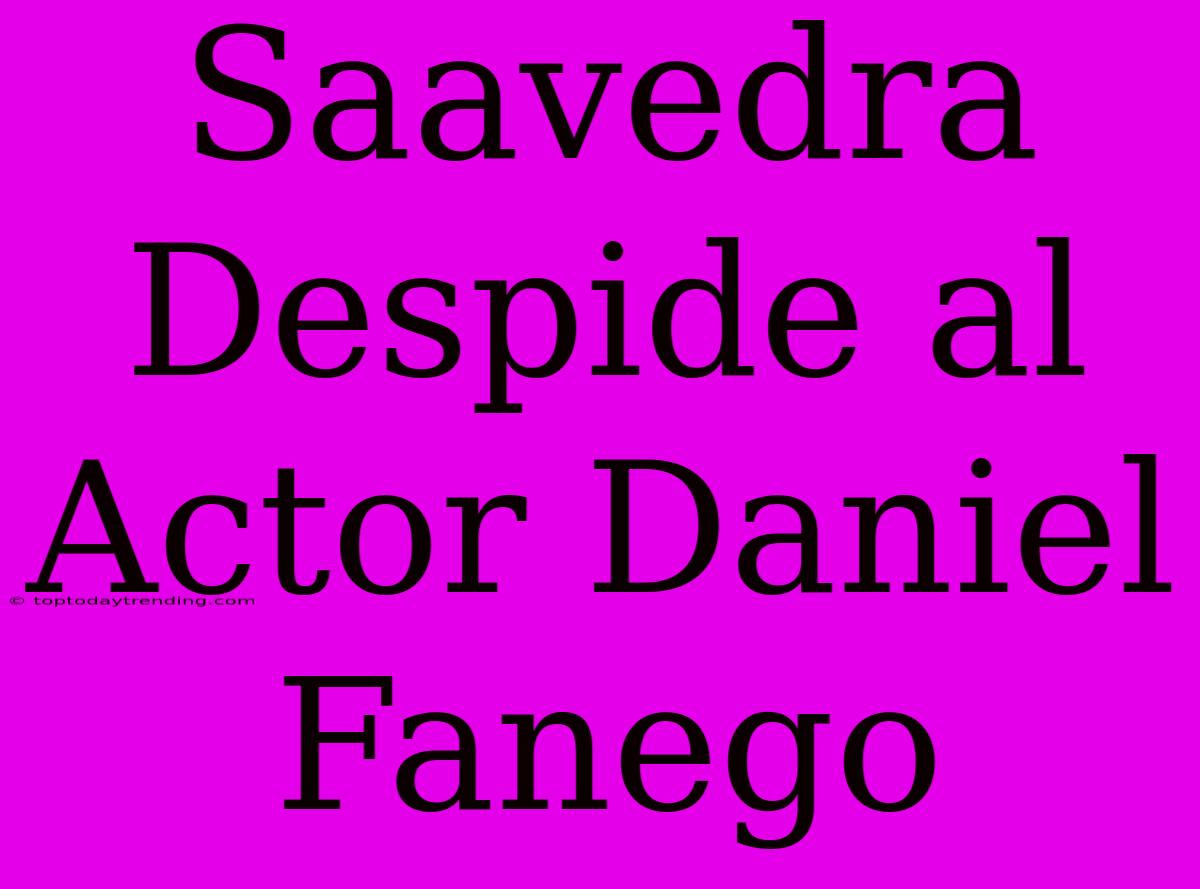 Saavedra Despide al Actor Daniel Fanego

© toptodaytrending.com